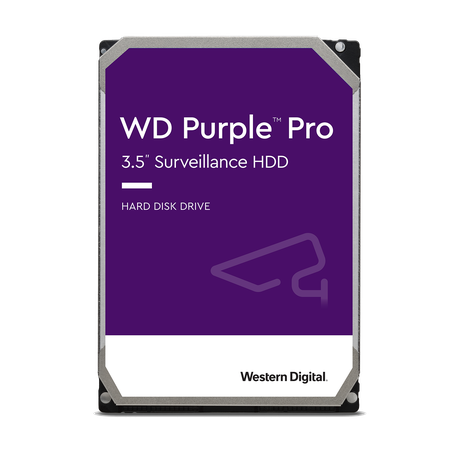 WD Purple™ Pro
3.5" Surveillance HDD

HARD DISK DRIVE

Western Digital.